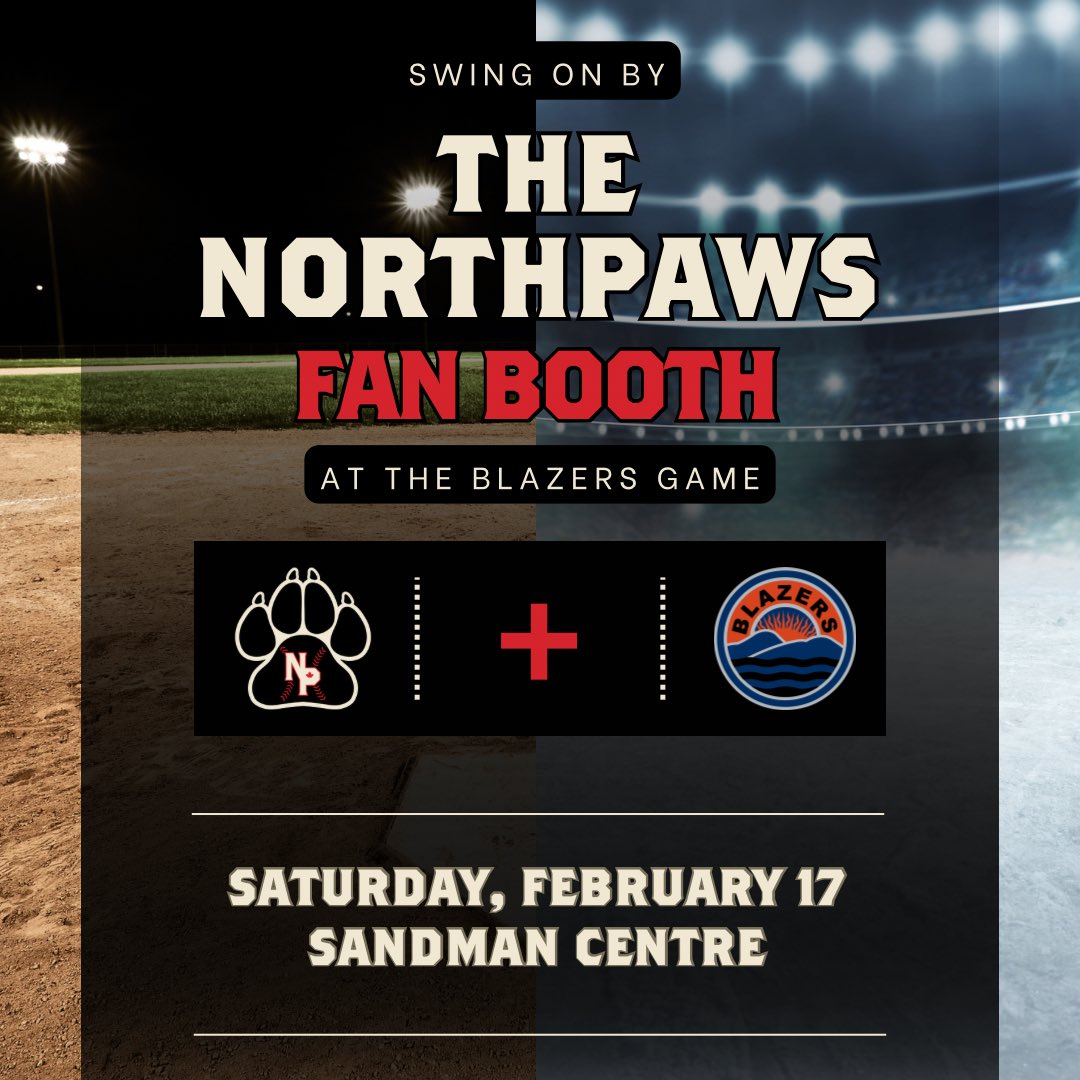 SWING ON BY

THE NORTHPAWS

FAN BOOTH

AT THE BLAZERS GAME

NP

+

BLAZERS

SATURDAY, FEBRUARY 17
SANDMAN CENTRE